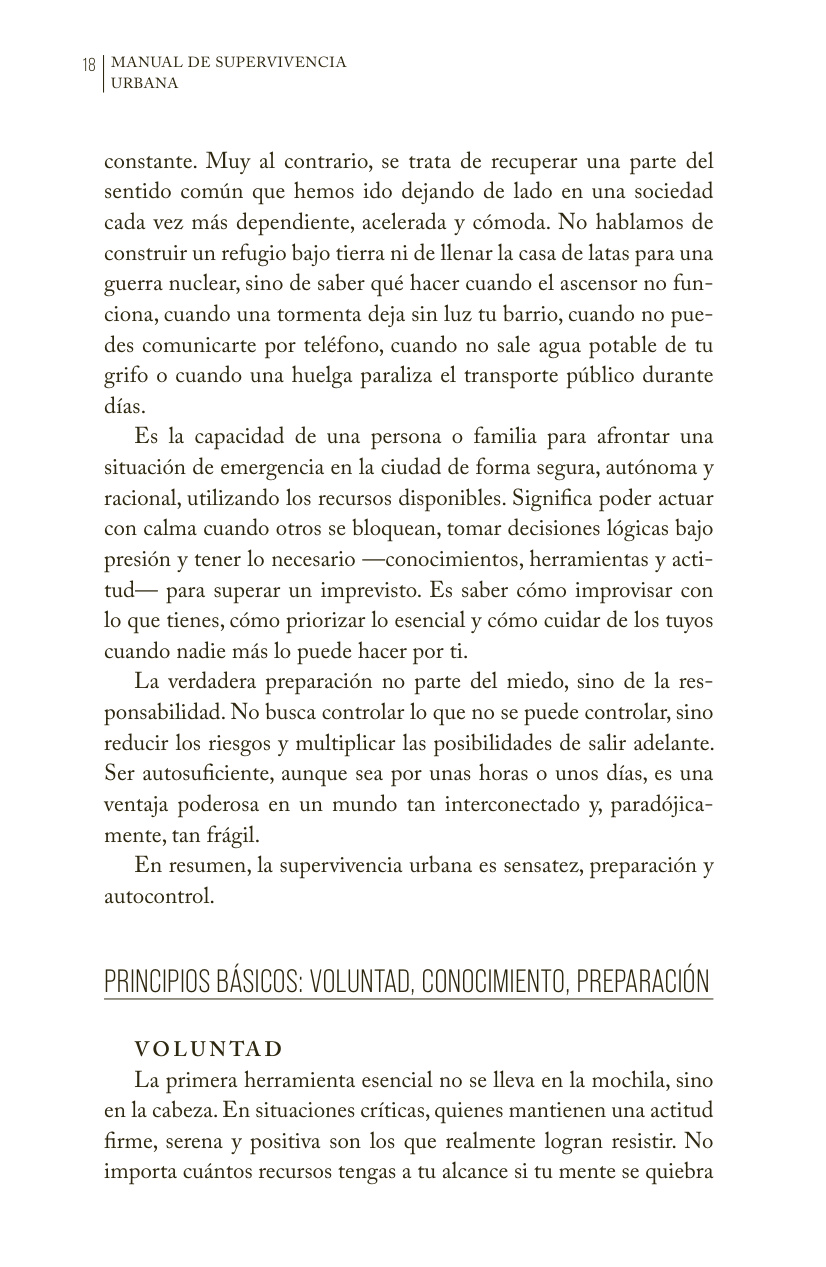 18 MANUAL DE SUPERVIVENCIA URBANA

constante. Muy al contrario, se trata de recuperar una parte del sentido común que hemos ido dejando de lado en una sociedad cada vez más dependiente, acelerada y cómoda. No hablamos de construir un refugio bajo tierra ni de llenar la casa de latas para una guerra nuclear, sino de saber qué hacer cuando el ascensor no funciona, cuando una tormenta deja sin luz tu barrio, cuando no puedes comunicarte por teléfono, cuando no sale agua potable de tu grifo o cuando una huelga paraliza el transporte público durante días.

Es la capacidad de una persona o familia para afrontar una situación de emergencia en la ciudad de forma segura, autónoma y racional, utilizando los recursos disponibles. Significa poder actuar con calma cuando otros se bloquean, tomar decisiones lógicas bajo presión y tener lo necesario —conocimientos, herramientas y actitud— para superar un imprevisto. Es saber cómo improvisar con lo que tienes, cómo priorizar lo esencial y cómo cuidar de los tuyos cuando nadie más lo puede hacer por ti.

La verdadera preparación no parte del miedo, sino de la responsabilidad. No busca controlar lo que no se puede controlar, sino reducir los riesgos y multiplicar las posibilidades de salir adelante. Ser autosuficiente, aunque sea por unas horas o unos días, es una ventaja poderosa en un mundo tan interconectado y, paradójicamente, tan frágil.

En resumen, la supervivencia urbana es sensatez, preparación y autocontrol.

PRINCIPIOS BÁSICOS: VOLUNTAD, CONOCIMIENTO, PREPARACIÓN

VOLUNTAD

La primera herramienta esencial no se lleva en la mochila, sino en la cabeza. En situaciones críticas, quienes mantienen una actitud firme, serena y positiva son los que realmente logran resistir. No importa cuántos recursos tengas a tu alcance si tu mente se quiebra